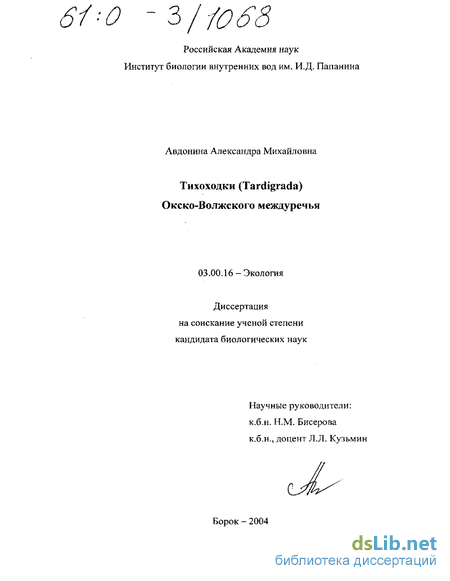 61:0 - 3/1068

Российская Академия наук
Институт биологии внутренних вод им. И.Д. Папанина

Авдонина Александра Михайловна

Тихоходки (Tardigrada)
Окско-Волжского междуречья

03.00.16 – Экология

Диссертация
на соискание ученой степени
кандидата биологических наук

Научные руководители:
к.б.н. Н.М. Бисерова
к.б.н., доцент Л.Л. Кузьмин

Борок – 2004

dsLib.net
библиотека диссертаций